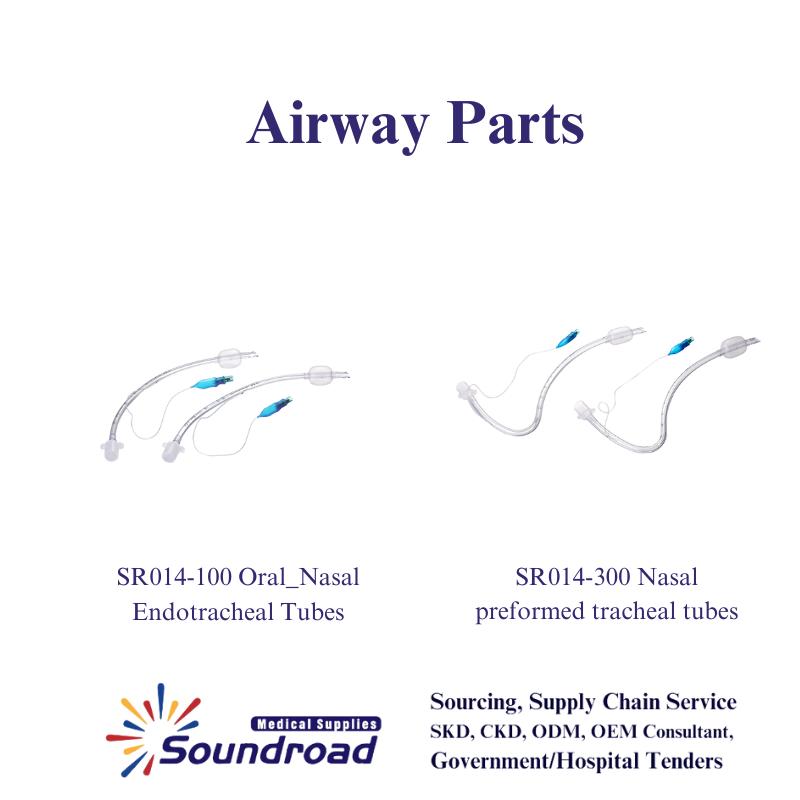 Airway Parts

SR014-100 Oral_Nasal Endotracheal Tubes

SR014-300 Nasal preformed tracheal tubes

Medical Supplies
Soundroad

Sourcing, Supply Chain Service
SKD, CKD, ODM, OEM Consultant,
Government/Hospital Tenders